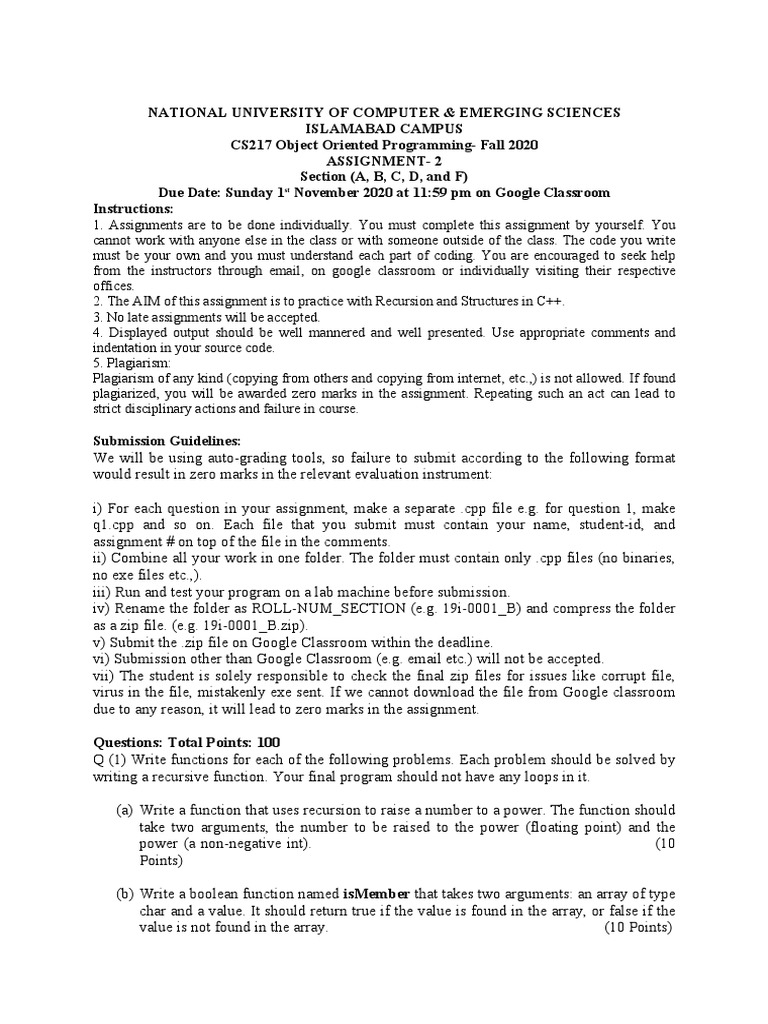 NATIONAL UNIVERSITY OF COMPUTER & EMERGING SCIENCES
ISLAMABAD CAMPUS
CS217 Object Oriented Programming- Fall 2020
ASSIGNMENT- 2
Section (A, B, C, D, and F)
Due Date: Sunday 1$^{st}$ November 2020 at 11:59 pm on Google Classroom

Instructions:
1. Assignments are to be done individually. You must complete this assignment by yourself. You cannot work with anyone else in the class or with someone outside of the class. The code you write must be your own and you must understand each part of coding. You are encouraged to seek help from the instructors through email, on google classroom or individually visiting their respective offices.
2. The AIM of this assignment is to practice with Recursion and Structures in C++.
3. No late assignments will be accepted.
4. Displayed output should be well mannered and well presented. Use appropriate comments and indentation in your source code.
5. Plagiarism:
Plagiarism of any kind (copying from others and copying from internet, etc.,) is not allowed. If found plagiarized, you will be awarded zero marks in the assignment. Repeating such an act can lead to strict disciplinary actions and failure in course.

Submission Guidelines:
We will be using auto-grading tools, so failure to submit according to the following format would result in zero marks in the relevant evaluation instrument:

i) For each question in your assignment, make a separate .cpp file e.g. for question 1, make q1.cpp and so on. Each file that you submit must contain your name, student-id, and assignment # on top of the file in the comments.
ii) Combine all your work in one folder. The folder must contain only .cpp files (no binaries, no exe files etc.,).
iii) Run and test your program on a lab machine before submission.
iv) Rename the folder as ROLL-NUM_SECTION (e.g. 19i-0001_B) and compress the folder as a zip file. (e.g. 19i-0001_B.zip).
v) Submit the .zip file on Google Classroom within the deadline.
vi) Submission other than Google Classroom (e.g. email etc.) will not be accepted.
vii) The student is solely responsible to check the final zip files for issues like corrupt file, virus in the file, mistakenly exe sent. If we cannot download the file from Google classroom due to any reason, it will lead to zero marks in the assignment.

Questions: Total Points: 100
Q (1) Write functions for each of the following problems. Each problem should be solved by writing a recursive function. Your final program should not have any loops in it.

(a) Write a function that uses recursion to raise a number to a power. The function should take two arguments, the number to be raised to the power (floating point) and the power (a non-negative int). (10 Points)

(b) Write a boolean function named isMember that takes two arguments: an array of type char and a value. It should return true if the value is found in the array, or false if the value is not found in the array. (10 Points)